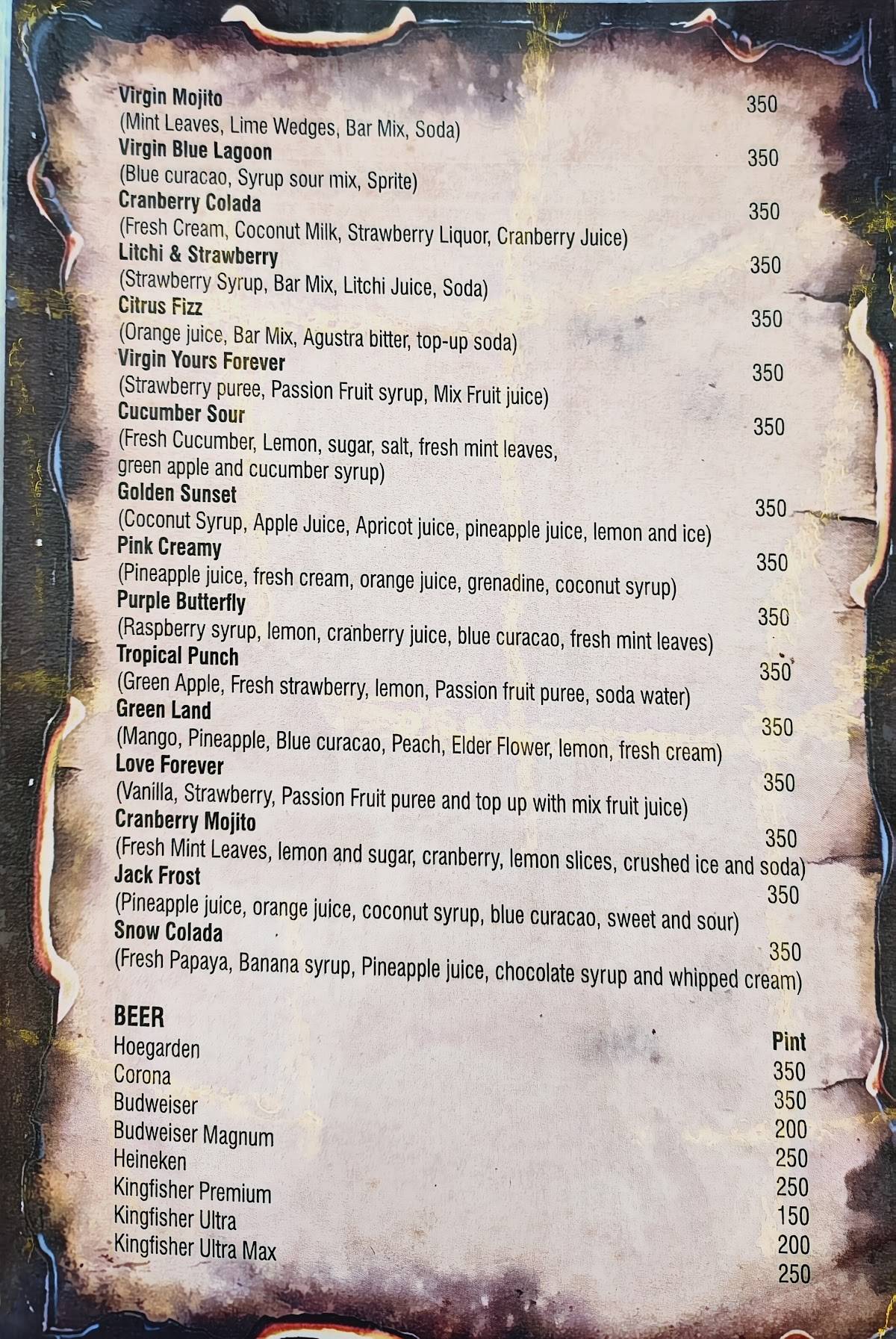 Virgin Mojito 350
(Mint Leaves, Lime Wedges, Bar Mix, Soda)
Virgin Blue Lagoon 350
(Blue curacao, Syrup sour mix, Sprite)
Cranberry Colada 350
(Fresh Cream, Coconut Milk, Strawberry Liquor, Cranberry Juice)
Litchi & Strawberry 350
(Strawberry Syrup, Bar Mix, Litchi Juice, Soda)
Citrus Fizz 350
(Orange juice, Bar Mix, Agustra bitter, top-up soda)
Virgin Yours Forever 350
(Strawberry puree, Passion Fruit syrup, Mix Fruit juice)
Cucumber Sour 350
(Fresh Cucumber, Lemon, sugar, salt, fresh mint leaves, green apple and cucumber syrup)
Golden Sunset 350
(Coconut Syrup, Apple Juice, Apricot juice, pineapple juice, lemon and ice)
Pink Creamy 350
(Pineapple juice, fresh cream, orange juice, grenadine, coconut syrup)
Purple Butterfly 350
(Raspberry syrup, lemon, cranberry juice, blue curacao, fresh mint leaves)
Tropical Punch 350
(Green Apple, Fresh strawberry, lemon, Passion fruit puree, soda water)
Green Land 350
(Mango, Pineapple, Blue curacao, Peach, Elder Flower, lemon, fresh cream)
Love Forever 350
(Vanilla, Strawberry, Passion Fruit puree and top up with mix fruit juice)
Cranberry Mojito 350
(Fresh Mint Leaves, lemon and sugar, cranberry, lemon slices, crushed ice and soda)
Jack Frost 350
(Pineapple juice, orange juice, coconut syrup, blue curacao, sweet and sour)
Snow Colada 350
(Fresh Papaya, Banana syrup, Pineapple juice, chocolate syrup and whipped cream)

BEER
| | Pint |
|---|---|
| Hoegarden | 350 |
| Corona | 350 |
| Budweiser | 200 |
| Budweiser Magnum | 250 |
| Heineken | 250 |
| Kingfisher Premium | 150 |
| Kingfisher Ultra | 200 |
| Kingfisher Ultra Max | 250 |